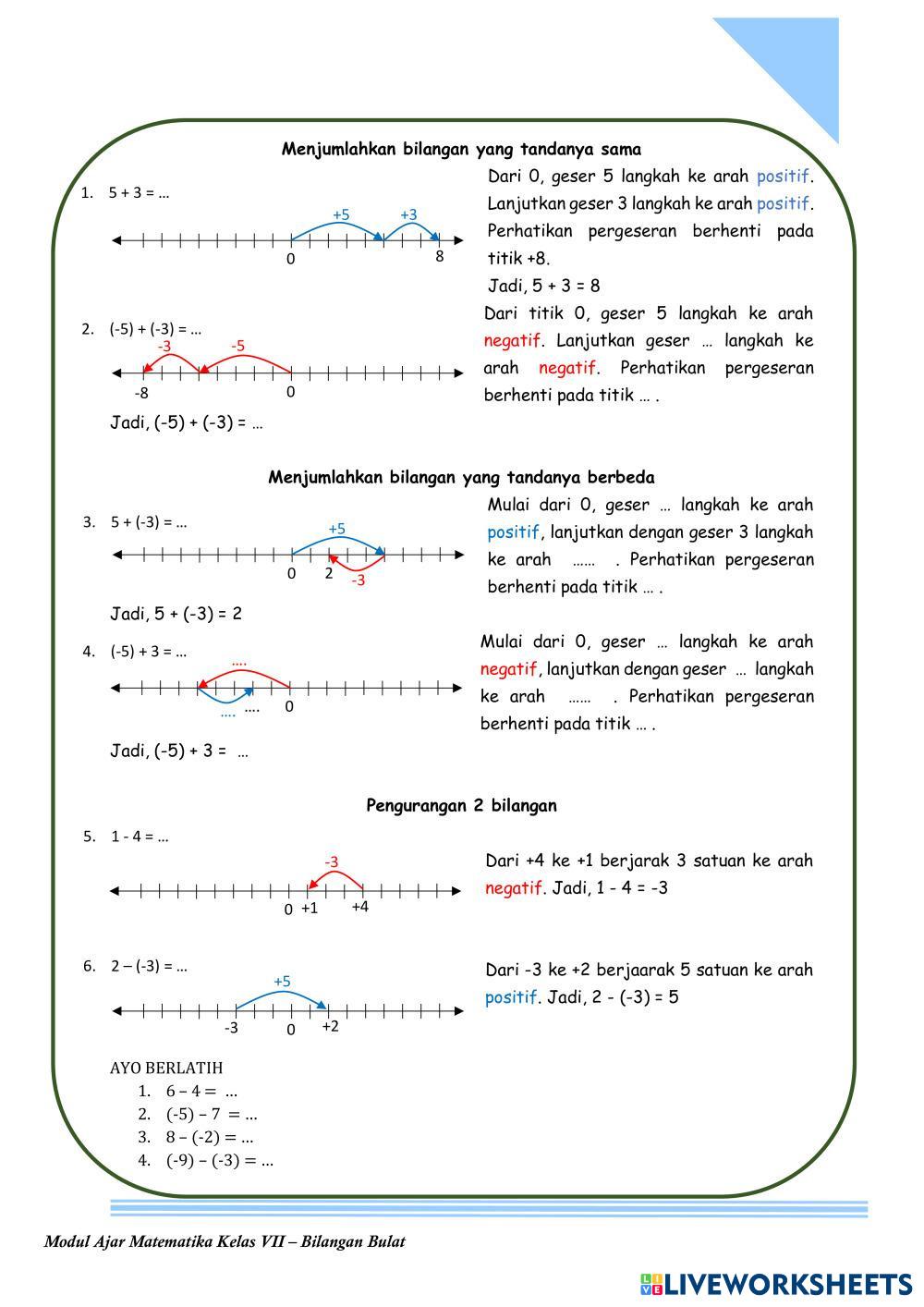 Menjumlahkan bilangan yang tandanya sama

1. 5 + 3 = ...

+5 +3

0 8

Dari 0, geser 5 langkah ke arah positif. Lanjutkan geser 3 langkah ke arah positif. Perhatikan pergeseran berhenti pada titik +8.
Jadi, 5 + 3 = 8

2. (-5) + (-3) = ...

-3 -5

-8 0

Jadi, (-5) + (-3) = ...

Dari titik 0, geser 5 langkah ke arah negatif. Lanjutkan geser … langkah ke arah negatif. Perhatikan pergeseran berhenti pada titik … .

Menjumlahkan bilangan yang tandanya berbeda

3. 5 + (-3) = ...

+5

0 2 -3

Jadi, 5 + (-3) = 2

Mulai dari 0, geser … langkah ke arah positif, lanjutkan dengan geser 3 langkah ke arah …… . Perhatikan pergeseran berhenti pada titik … .

4. (-5) + 3 = ...

....

.... .... 0

Jadi, (-5) + 3 = ...

Mulai dari 0, geser … langkah ke arah negatif, lanjutkan dengan geser … langkah ke arah …… . Perhatikan pergeseran berhenti pada titik … .

Pengurangan 2 bilangan

5. 1 - 4 = ...

-3

0 +1 +4

Dari +4 ke +1 berjarak 3 satuan ke arah negatif. Jadi, 1 - 4 = -3

6. 2 – (-3) = ...

+5

-3 0 +2

Dari -3 ke +2 berjaarak 5 satuan ke arah positif. Jadi, 2 - (-3) = 5

AYO BERLATIH
1. 6 – 4 = ...
2. (-5) – 7 = ...
3. 8 – (-2) = ...
4. (-9) – (-3) = ...

Modul Ajar Matematika Kelas VII – Bilangan Bulat

LIVEWORKSHEETS